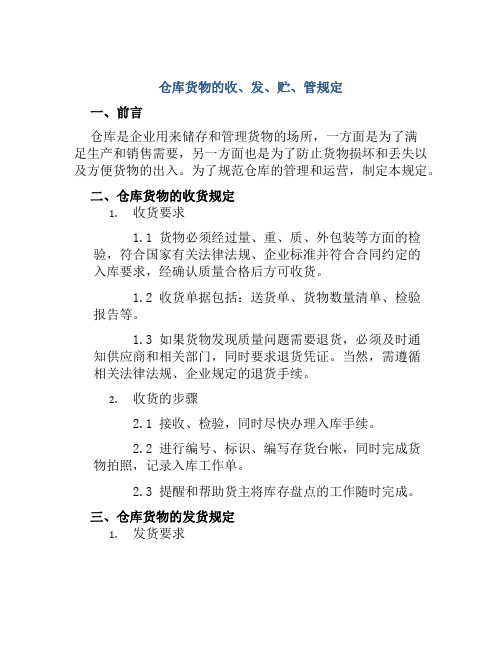 仓库货物的收、发、贮、管规定

一、前言

仓库是企业用来储存和管理货物的场所，一方面是为了满足生产和销售需要，另一方面也是为了防止货物损坏和丢失以及方便货物的出入。为了规范仓库的管理和运营，制定本规定。

二、仓库货物的收货规定

1. 收货要求

1.1 货物必须经过量、重、质、外包装等方面的检验，符合国家有关法律法规、企业标准并符合合同约定的入库要求，经确认质量合格后方可收货。

1.2 收货单据包括：送货单、货物数量清单、检验报告等。

1.3 如果货物发现质量问题需要退货，必须及时通知供应商和相关部门，同时要求退货凭证。当然，需遵循相关法律法规、企业规定的退货手续。

2. 收货的步骤

2.1 接收、检验，同时尽快办理入库手续。

2.2 进行编号、标识、编写存货台帐，同时完成货物拍照，记录入库工作单。

2.3 提醒和帮助货主将库存盘点的工作随时完成。

三、仓库货物的发货规定

1. 发货要求